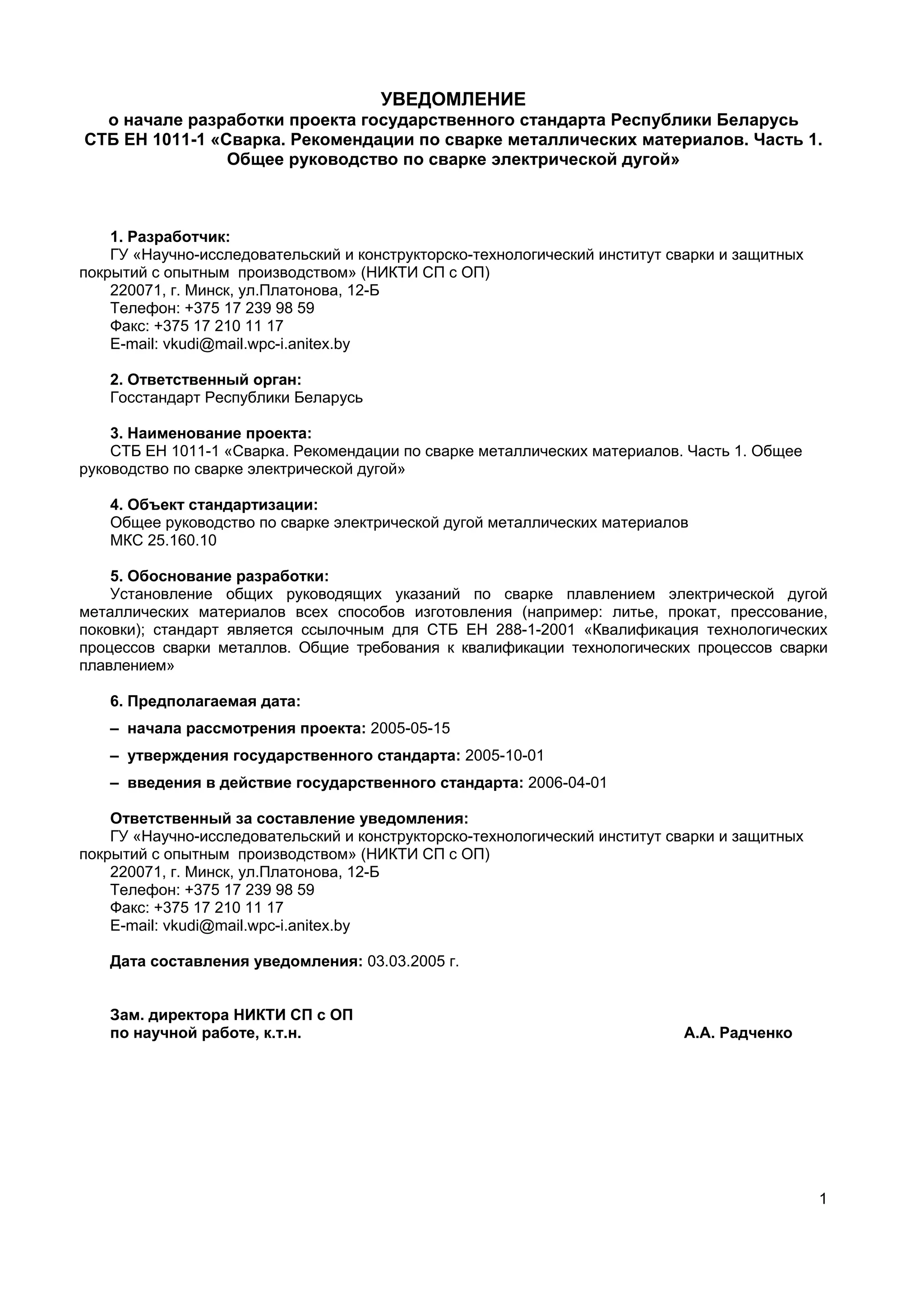 УВЕДОМЛЕНИЕ
о начале разработки проекта государственного стандарта Республики Беларусь СТБ ЕН 1011-1 «Сварка. Рекомендации по сварке металлических материалов. Часть 1. Общее руководство по сварке электрической дугой»

1. Разработчик:
ГУ «Научно-исследовательский и конструкторско-технологический институт сварки и защитных покрытий с опытным производством» (НИКТИ СП с ОП)
220071, г. Минск, ул.Платонова, 12-Б
Телефон: +375 17 239 98 59
Факс: +375 17 210 11 17
E-mail: vkudi@mail.wpc-i.anitex.by

2. Ответственный орган:
Госстандарт Республики Беларусь

3. Наименование проекта:
СТБ ЕН 1011-1 «Сварка. Рекомендации по сварке металлических материалов. Часть 1. Общее руководство по сварке электрической дугой»

4. Объект стандартизации:
Общее руководство по сварке электрической дугой металлических материалов
МКС 25.160.10

5. Обоснование разработки:
Установление общих руководящих указаний по сварке плавлением электрической дугой металлических материалов всех способов изготовления (например: литье, прокат, прессование, поковки); стандарт является ссылочным для СТБ ЕН 288-1-2001 «Квалификация технологических процессов сварки металлов. Общие требования к квалификации технологических процессов сварки плавлением»

6. Предполагаемая дата:
– начала рассмотрения проекта: 2005-05-15
– утверждения государственного стандарта: 2005-10-01
– введения в действие государственного стандарта: 2006-04-01

Ответственный за составление уведомления:
ГУ «Научно-исследовательский и конструкторско-технологический институт сварки и защитных покрытий с опытным производством» (НИКТИ СП с ОП)
220071, г. Минск, ул.Платонова, 12-Б
Телефон: +375 17 239 98 59
Факс: +375 17 210 11 17
E-mail: vkudi@mail.wpc-i.anitex.by

Дата составления уведомления: 03.03.2005 г.

Зам. директора НИКТИ СП с ОП
по научной работе, к.т.н. А.А. Радченко

1